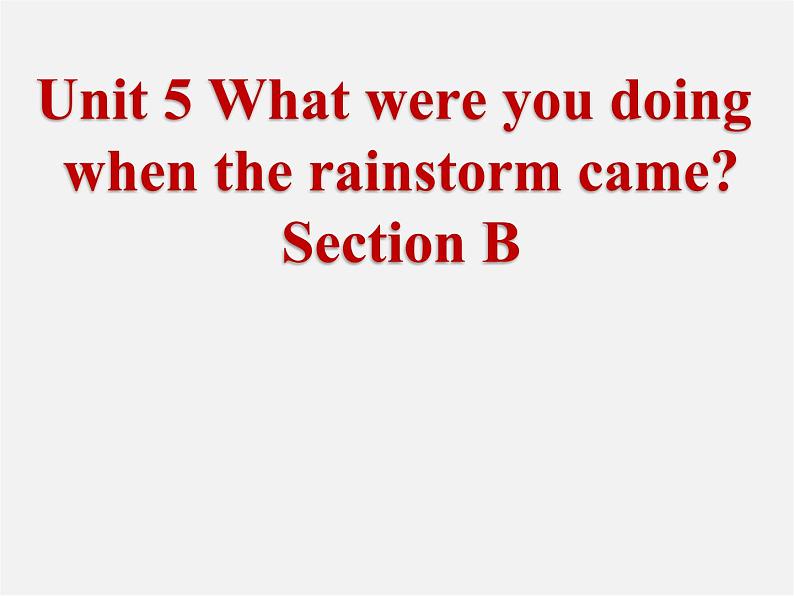 Unit 5 What were you doing when the rainstorm came?
Section B